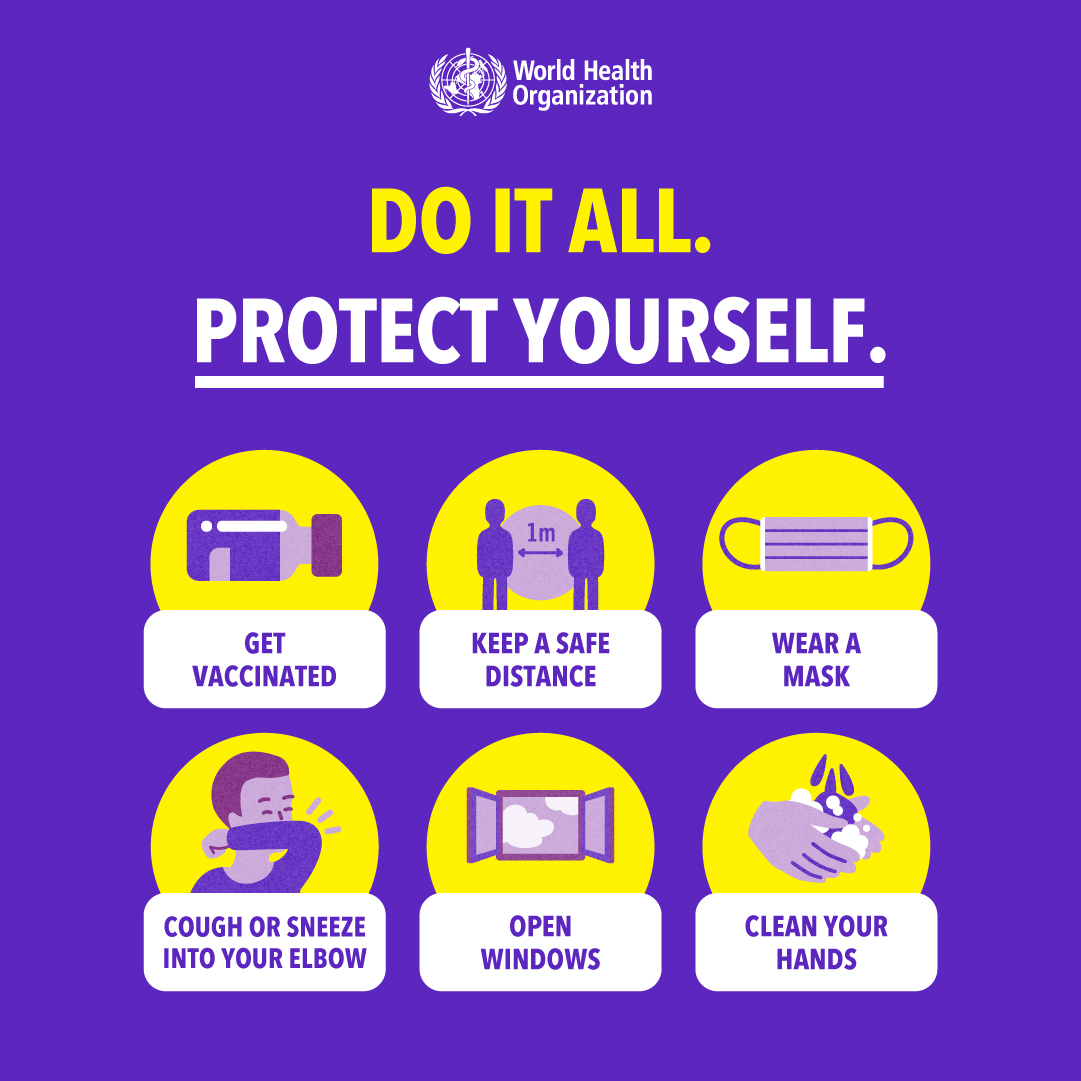 World Health Organization

DO IT ALL.
PROTECT YOURSELF.

GET VACCINATED

1m

KEEP A SAFE DISTANCE

WEAR A MASK

COUGH OR SNEEZE INTO YOUR ELBOW

OPEN WINDOWS

CLEAN YOUR HANDS